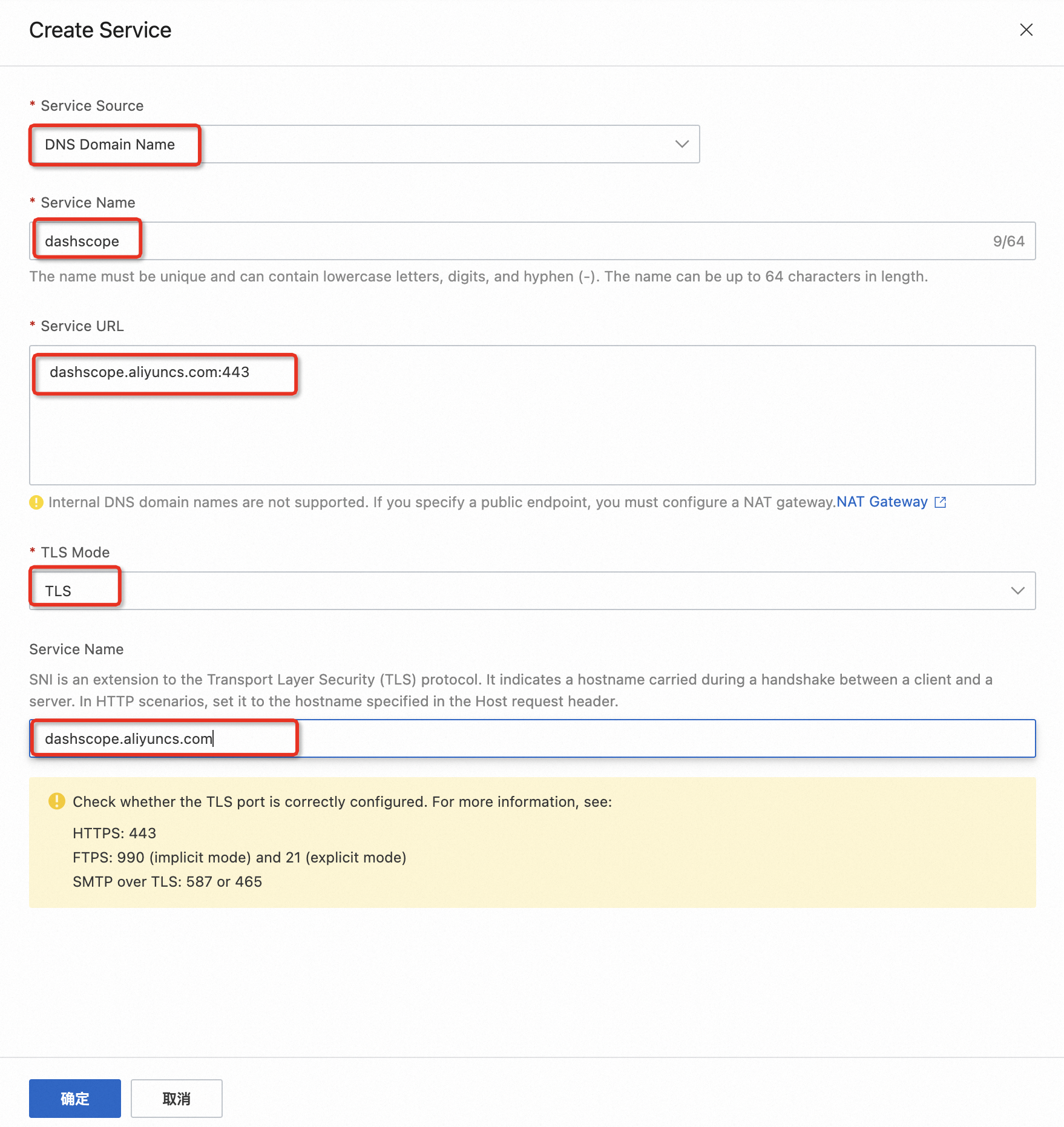 Create Service

* Service Source

DNS Domain Name

* Service Name

dashscope

9/64

The name must be unique and can contain lowercase letters, digits, and hyphen (-). The name can be up to 64 characters in length.

* Service URL

dashscope.aliyuncs.com:443

Internal DNS domain names are not supported. If you specify a public endpoint, you must configure a NAT gateway.NAT Gateway

* TLS Mode

TLS

Service Name

SNI is an extension to the Transport Layer Security (TLS) protocol. It indicates a hostname carried during a handshake between a client and a server. In HTTP scenarios, set it to the hostname specified in the Host request header.

dashscope.aliyuncs.com

Check whether the TLS port is correctly configured. For more information, see:

HTTPS: 443
FTPS: 990 (implicit mode) and 21 (explicit mode)
SMTP over TLS: 587 or 465

确定

取消